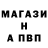 МАГАЗИ
Н
А ПВП